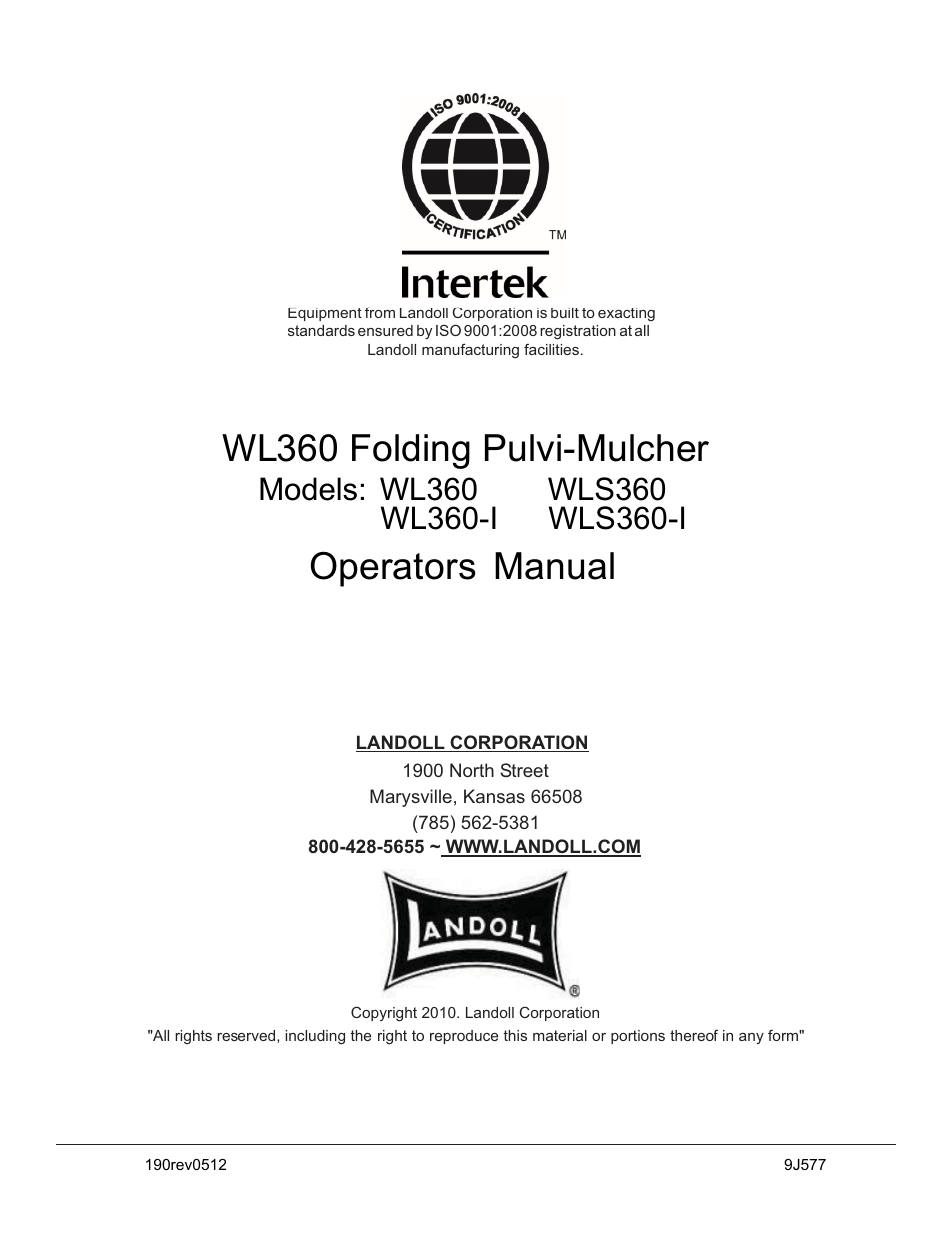 ISO 9001:2008

CERTIFICATION

TM

Intertek

Equipment from Landoll Corporation is built to exacting standards ensured by ISO 9001:2008 registration at all Landoll manufacturing facilities.

WL360 Folding Pulvi-Mulcher

Models: WL360 WLS360
WL360-I WLS360-I

Operators Manual

LANDOLL CORPORATION

1900 North Street
Marysville, Kansas 66508
(785) 562-5381
800-428-5655 ~ WWW.LANDOLL.COM

LANDOLL

®

Copyright 2010. Landoll Corporation
"All rights reserved, including the right to reproduce this material or portions thereof in any form"

190rev0512

9J577